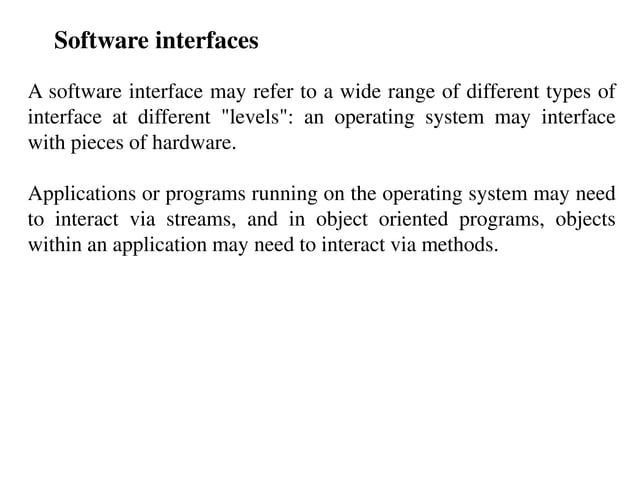 Software interfaces

A software interface may refer to a wide range of different types of interface at different "levels": an operating system may interface with pieces of hardware.

Applications or programs running on the operating system may need to interact via streams, and in object oriented programs, objects within an application may need to interact via methods.